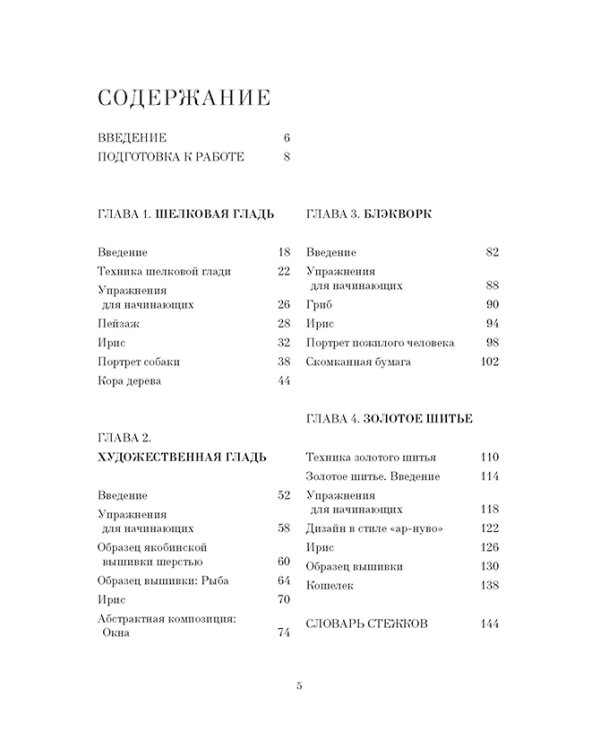 СОДЕРЖАНИЕ

ВВЕДЕНИЕ 6
ПОДГОТОВКА К РАБОТЕ 8

ГЛАВА 1. ШЕЛКОВАЯ ГЛАДЬ

Введение 18
Техника шелковой глади 22
Упражнения для начинающих 26
Пейзаж 28
Ирис 32
Портрет собаки 38
Кора дерева 44

ГЛАВА 2. ХУДОЖЕСТВЕННАЯ ГЛАДЬ

Введение 52
Упражнения для начинающих 58
Образец якобинской вышивки шерстью 60
Образец вышивки: Рыба 64
Ирис 70
Абстрактная композиция: Окна 74

ГЛАВА 3. БЛЭКВОРК

Введение 82
Упражнения для начинающих 88
Гриб 90
Ирис 94
Портрет пожилого человека 98
Скомканная бумага 102

ГЛАВА 4. ЗОЛОТОЕ ШИТЬЕ

Техника золотого шитья 110
Золотое шитье. Введение 114
Упражнения для начинающих 118
Дизайн в стиле «ар-нуво» 122
Ирис 126
Образец вышивки 130
Кошелек 138

СЛОВАРЬ СТЕЖКОВ 144

5